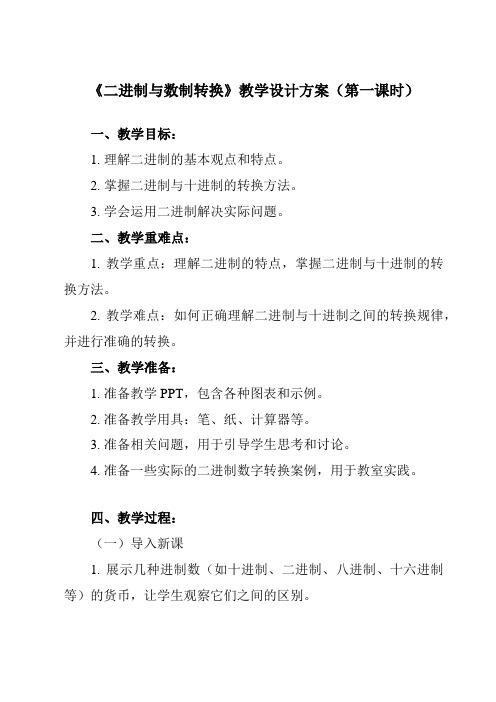 《二进制与数制转换》教学设计方案（第一课时）

一、教学目标：

1. 理解二进制的基本观点和特点。

2. 掌握二进制与十进制的转换方法。

3. 学会运用二进制解决实际问题。

二、教学重难点：

1. 教学重点：理解二进制的特点，掌握二进制与十进制的转换方法。

2. 教学难点：如何正确理解二进制与十进制之间的转换规律，并进行准确的转换。

三、教学准备：

1. 准备教学 PPT，包含各种图表和示例。

2. 准备教学用具：笔、纸、计算器等。

3. 准备相关问题，用于引导学生思考和讨论。

4. 准备一些实际的二进制数字转换案例，用于教室实践。

四、教学过程：

（一）导入新课

1. 展示几种进制数（如十进制、二进制、八进制、十六进制等）的货币，让学生观察它们之间的区别。